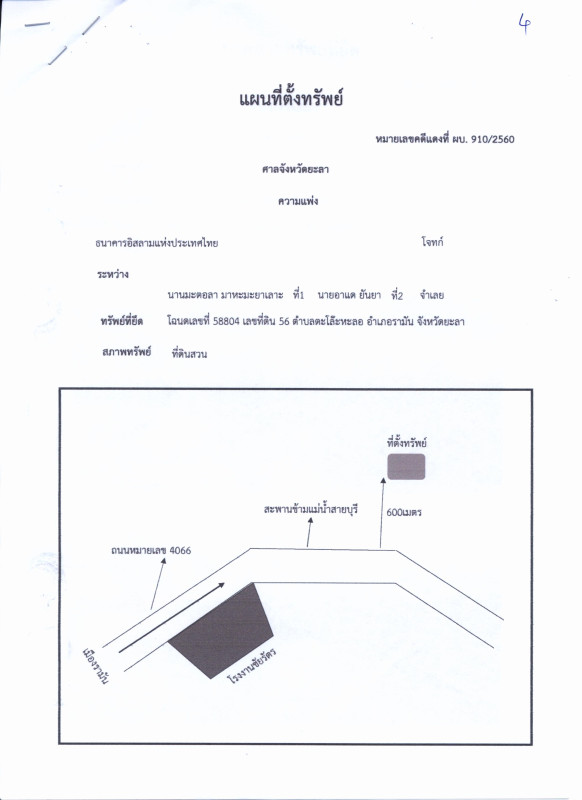 4

แผนที่ตั้งทรัพย์

หมายเลขคดีแดงที่ ผบ. 910/2560

ศาลจังหวัดยะลา

ความแพ่ง

ธนาคารอิสลามแห่งประเทศไทย โจทก์

ระหว่าง

นานมะดอลา มาหะมะยาเลาะ ที่1 นายอาแด ยันยา ที่2 จำเลย

ทรัพย์ที่ยึด โฉนดเลขที่ 58804 เลขที่ดิน 56 ตำบลตะโล๊ะหะลอ อำเภอรามัน จังหวัดยะลา

สภาพทรัพย์ ที่ดินสวน

ที่ตั้งทรัพย์

สะพานข้ามแม่น้ำสายบุรี

600เมตร

ถนนหมายเลข 4066

เมืองรามัน

โรงงานชัยวัตร